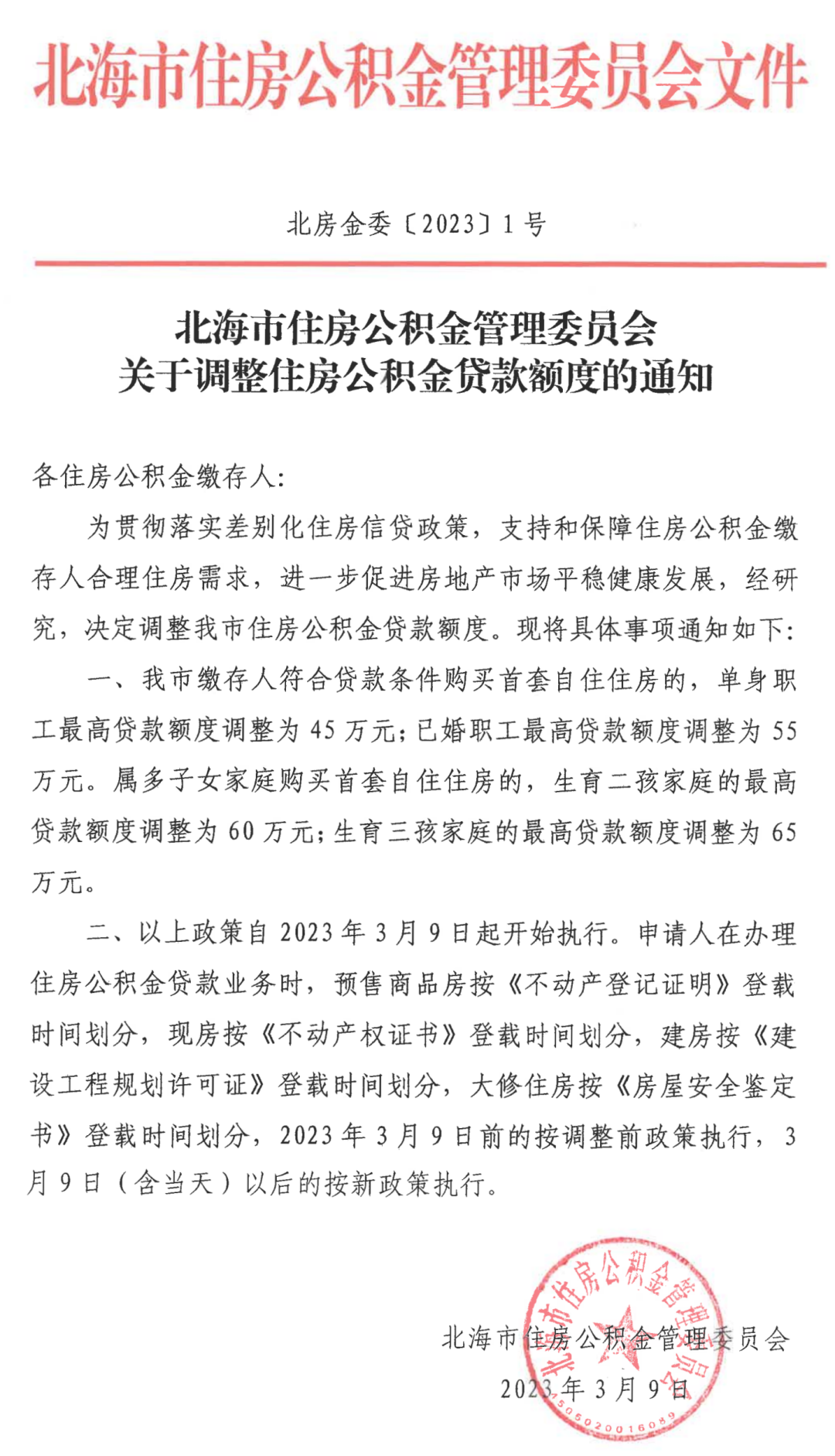 北海市住房公积金管理委员会文件

北房金委〔2023〕1号

北海市住房公积金管理委员会
关于调整住房公积金贷款额度的通知

各住房公积金缴存人:

为贯彻落实差别化住房信贷政策，支持和保障住房公积金缴存人合理住房需求，进一步促进房地产市场平稳健康发展，经研究，决定调整我市住房公积金贷款额度。现将具体事项通知如下:

一、我市缴存人符合贷款条件购买首套自住住房的，单身职工最高贷款额度调整为45万元;已婚职工最高贷款额度调整为55万元。属多子女家庭购买首套自住住房的，生育二孩家庭的最高贷款额度调整为60万元;生育三孩家庭的最高贷款额度调整为65万元。

二、以上政策自2023年3月9日起开始执行。申请人在办理住房公积金贷款业务时，预售商品房按《不动产登记证明》登载时间划分，现房按《不动产权证书》登载时间划分，建房按《建设工程规划许可证》登载时间划分，大修住房按《房屋安全鉴定书》登载时间划分，2023年3月9日前的按调整前政策执行，3月9日（含当天）以后的按新政策执行。

北海市住房公积金管理委员会
2023年3月9日

北海市住房公积金管理委员会
4505020016089